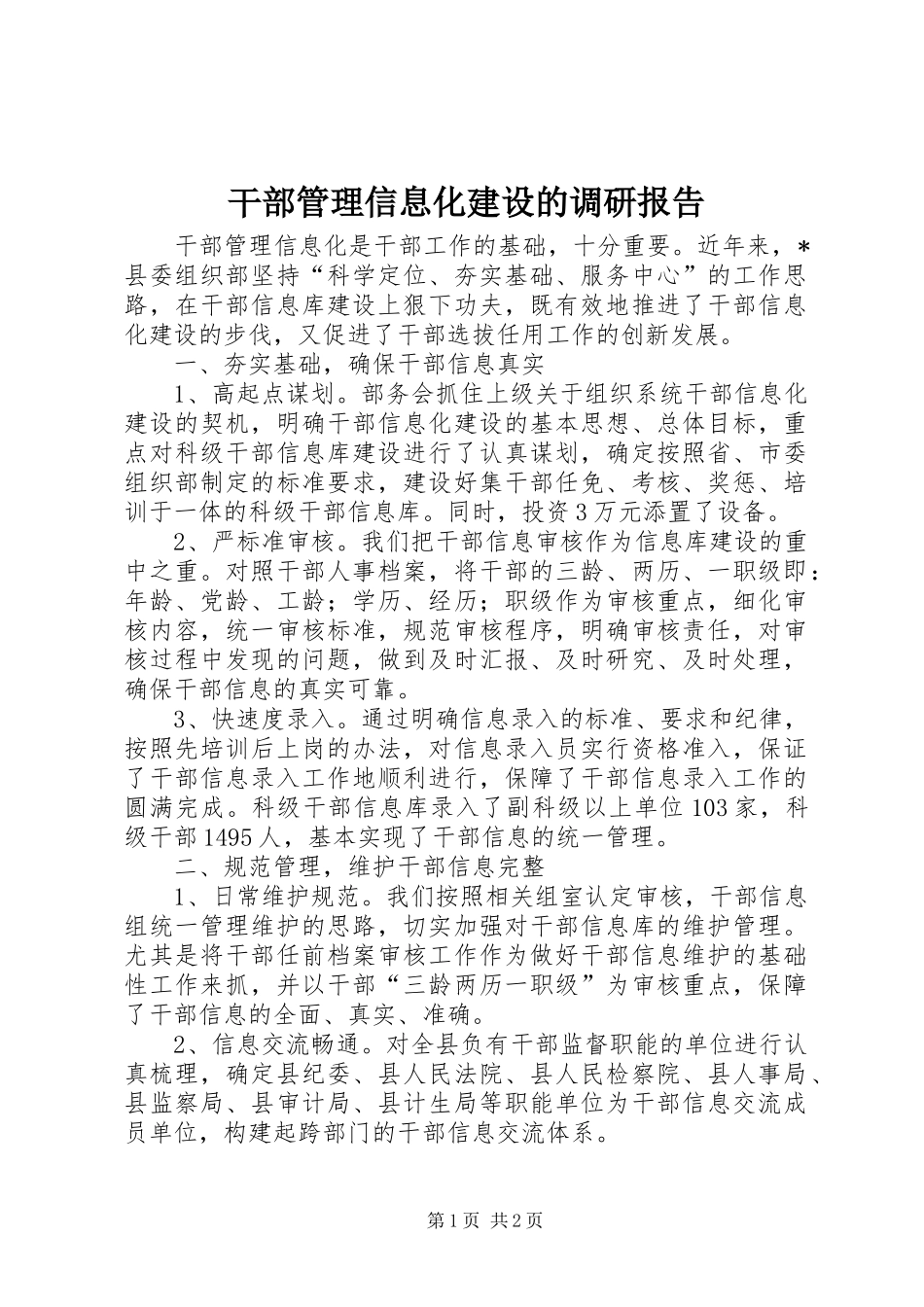 干部管理信息化建设的调研报告

干部管理信息化是干部工作的基础，十分重要。近年来，*县委组织部坚持“科学定位、夯实基础、服务中心”的工作思路，在干部信息库建设上狠下功夫，既有效地推进了干部信息化建设的步伐，又促进了干部选拔任用工作的创新发展。

一、夯实基础，确保干部信息真实

1、高起点谋划。部务会抓住上级关于组织系统干部信息化建设的契机，明确干部信息化建设的基本思想、总体目标，重点对科级干部信息库建设进行了认真谋划，确定按照省、市委组织部制定的标准要求，建设好集干部任免、考核、奖惩、培训于一体的科级干部信息库。同时，投资3万元添置了设备。

2、严标准审核。我们把干部信息审核作为信息库建设的重中之重。对照干部人事档案，将干部的三龄、两历、一职级即：年龄、党龄、工龄；学历、经历；职级作为审核重点，细化审核内容，统一审核标准，规范审核程序，明确审核责任，对审核过程中发现的问题，做到及时汇报、及时研究、及时处理，确保干部信息的真实可靠。

3、快速度录入。通过明确信息录入的标准、要求和纪律，按照先培训后上岗的办法，对信息录入员实行资格准入，保证了干部信息录入工作地顺利进行，保障了干部信息录入工作的圆满完成。科级干部信息库录入了副科级以上单位103家，科级干部1495人，基本实现了干部信息的统一管理。

二、规范管理，维护干部信息完整

1、日常维护规范。我们按照相关组室认定审核，干部信息组统一管理维护的思路，切实加强对干部信息库的维护管理。尤其是将干部任前档案审核工作作为做好干部信息维护的基础性工作来抓，并以干部“三龄两历一职级”为审核重点，保障了干部信息的全面、真实、准确。

2、信息交流畅通。对全县负有干部监督职能的单位进行认真梳理，确定县纪委、县人民法院、县人民检察院、县人事局、县监察局、县审计局、县计生局等职能单位为干部信息交流成员单位，构建起跨部门的干部信息交流体系。

第1页 共2页